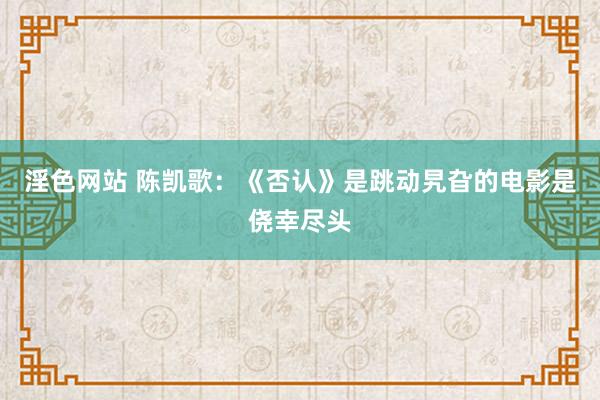 淫色网站 陈凯歌：《否认》是跳动旯旮的电影是侥幸尽头